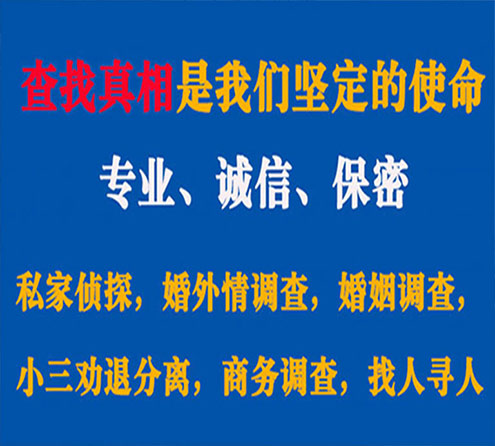 查找真相是我们坚定的使命

专业、诚信、保密

私家侦探，婚外情调查，婚姻调查，

小三劝退分离，商务调查，找人寻人